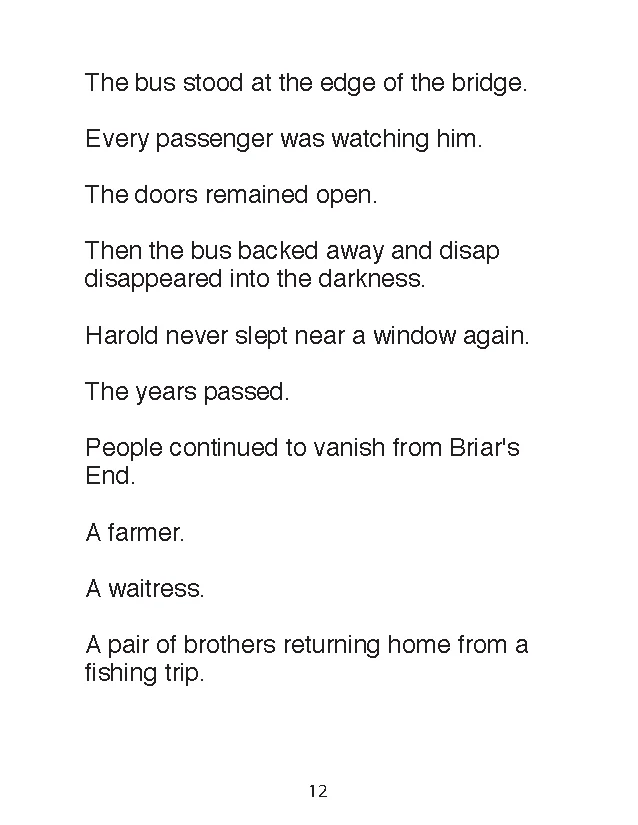 The bus stood at the edge of the bridge.

Every passenger was watching him.

The doors remained open.

Then the bus backed away and disap disappeared into the darkness.

Harold never slept near a window again.

The years passed.

People continued to vanish from Briar's End.

A farmer.

A waitress.

A pair of brothers returning home from a fishing trip.

12